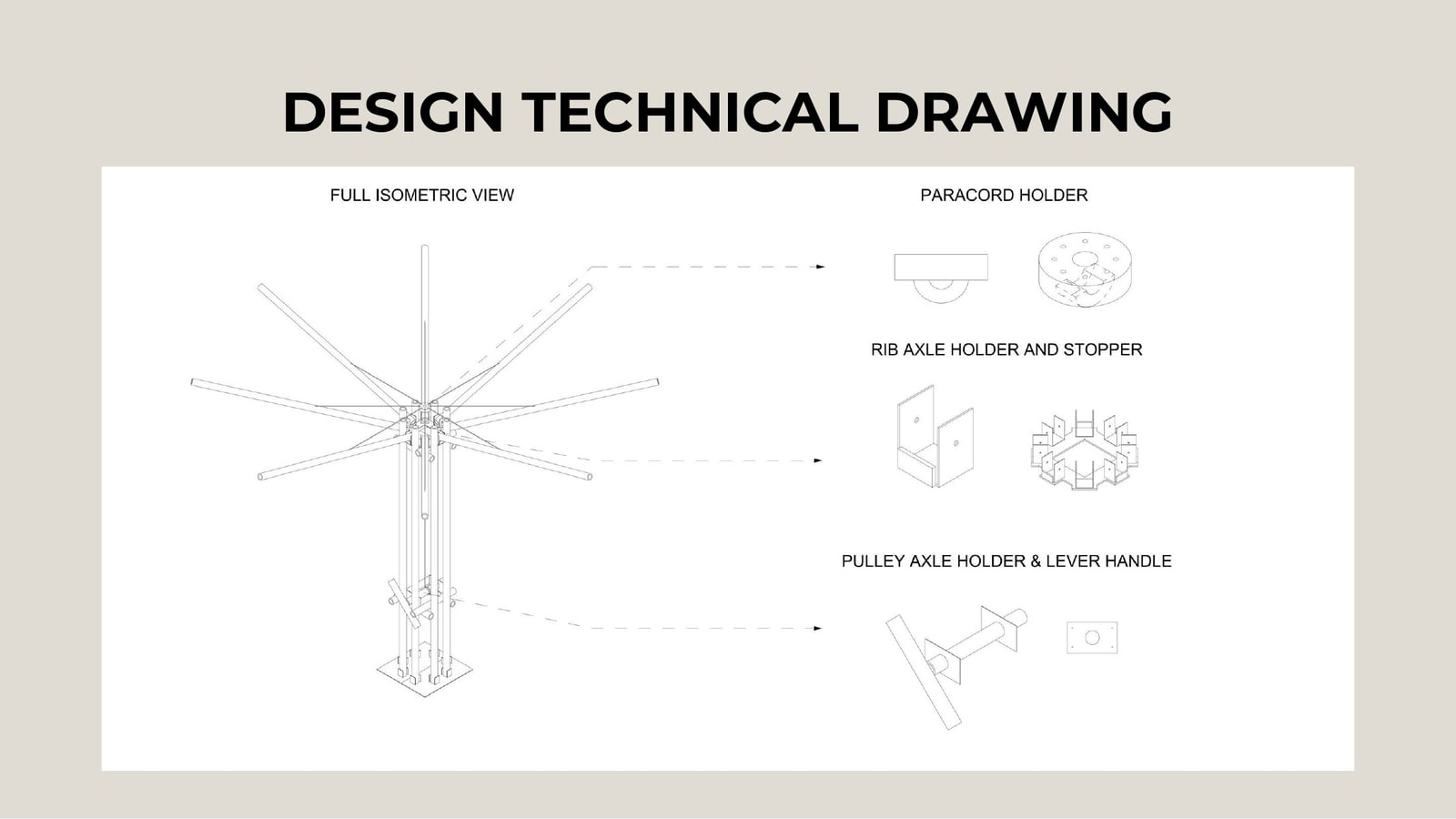 DESIGN TECHNICAL DRAWING

FULL ISOMETRIC VIEW

PARACORD HOLDER

RIB AXLE HOLDER AND STOPPER

PULLEY AXLE HOLDER & LEVER HANDLE